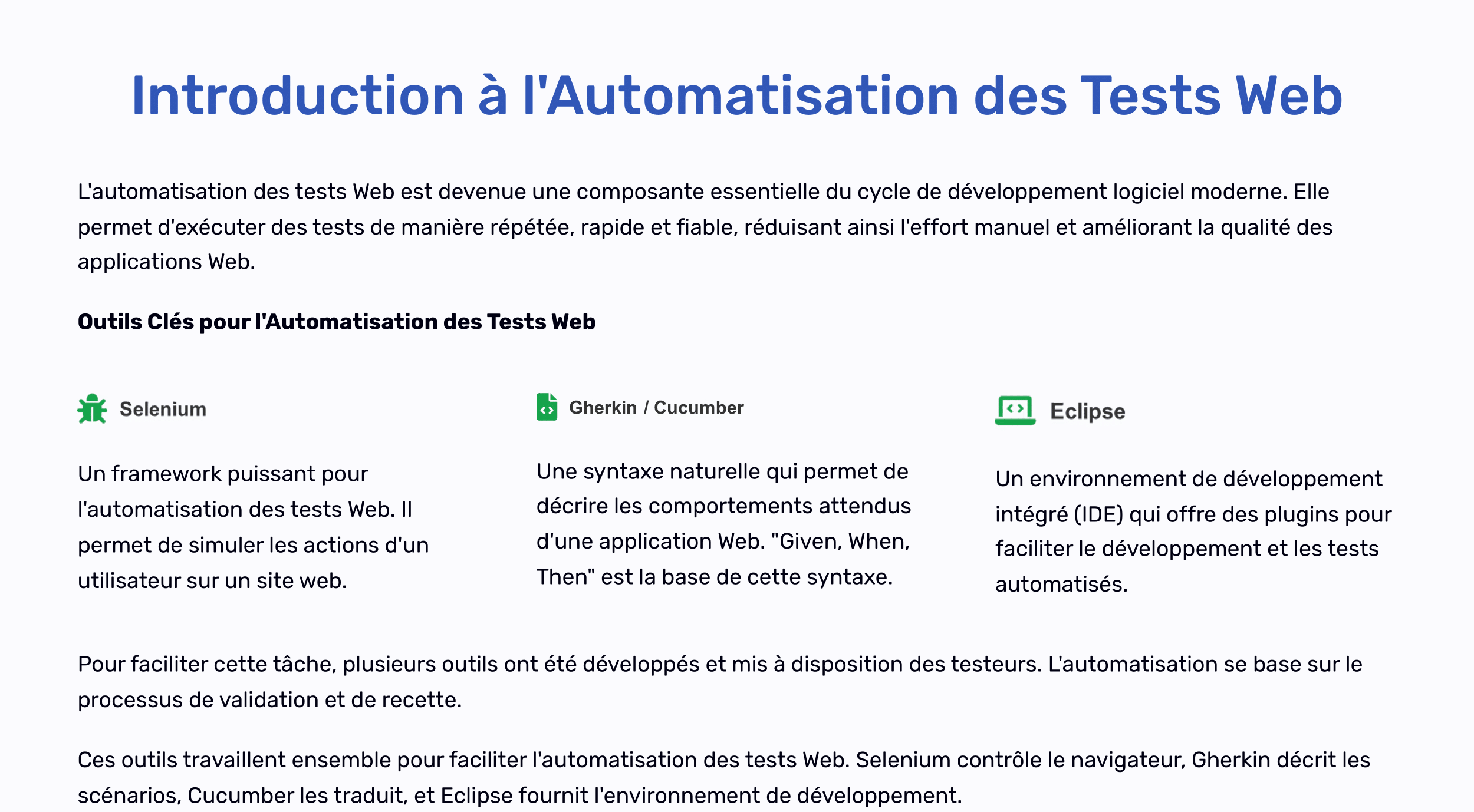 Introduction à l'Automatisation des Tests Web

L'automatisation des tests Web est devenue une composante essentielle du cycle de développement logiciel moderne. Elle permet d'exécuter des tests de manière répétée, rapide et fiable, réduisant ainsi l'effort manuel et améliorant la qualité des applications Web.

Outils Clés pour l'Automatisation des Tests Web

Selenium

Un framework puissant pour l'automatisation des tests Web. Il permet de simuler les actions d'un utilisateur sur un site web.

Gherkin / Cucumber

Une syntaxe naturelle qui permet de décrire les comportements attendus d'une application Web. "Given, When, Then" est la base de cette syntaxe.

Eclipse

Un environnement de développement intégré (IDE) qui offre des plugins pour faciliter le développement et les tests automatisés.

Pour faciliter cette tâche, plusieurs outils ont été développés et mis à disposition des testeurs. L'automatisation se base sur le processus de validation et de recette.

Ces outils travaillent ensemble pour faciliter l'automatisation des tests Web. Selenium contrôle le navigateur, Gherkin décrit les scénarios, Cucumber les traduit, et Eclipse fournit l'environnement de développement.